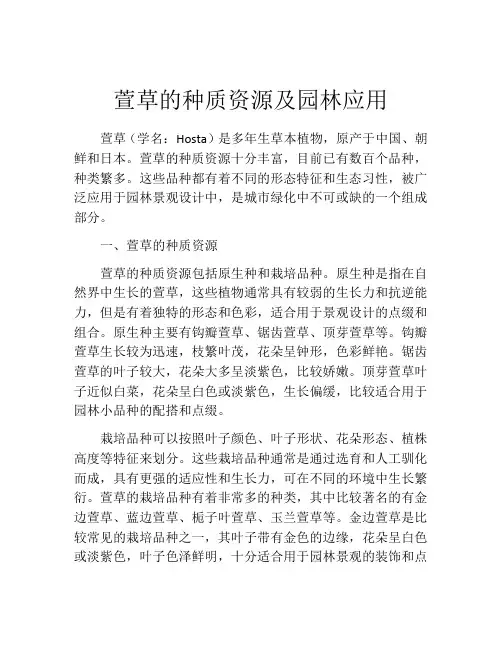 萱草的种质资源及园林应用

萱草（学名：Hosta）是多年生草本植物，原产于中国、朝鲜和日本。萱草的种质资源十分丰富，目前已有数百个品种，种类繁多。这些品种都有着不同的形态特征和生态习性，被广泛应用于园林景观设计中，是城市绿化中不可或缺的一个组成部分。

一、萱草的种质资源

萱草的种质资源包括原生种和栽培品种。原生种是指在自然界中生长的萱草，这些植物通常具有较弱的生长力和抗逆能力，但是有着独特的形态和色彩，适合用于景观设计的点缀和组合。原生种主要有钩瓣萱草、锯齿萱草、顶芽萱草等。钩瓣萱草生长较为迅速，枝繁叶茂，花朵呈钟形，色彩鲜艳。锯齿萱草的叶子较大，花朵大多呈淡紫色，比较娇嫩。顶芽萱草叶子近似白菜，花朵呈白色或淡紫色，生长偏缓，比较适合用于园林小品种的配搭和点缀。

栽培品种可以按照叶子颜色、叶子形状、花朵形态、植株高度等特征来划分。这些栽培品种通常是通过选育和人工驯化而成，具有更强的适应性和生长力，可在不同的环境中生长繁衍。萱草的栽培品种有着非常多的种类，其中比较著名的有金边萱草、蓝边萱草、栀子叶萱草、玉兰萱草等。金边萱草是比较常见的栽培品种之一，其叶子带有金色的边缘，花朵呈白色或淡紫色，叶子色泽鲜明，十分适合用于园林景观的装饰和点